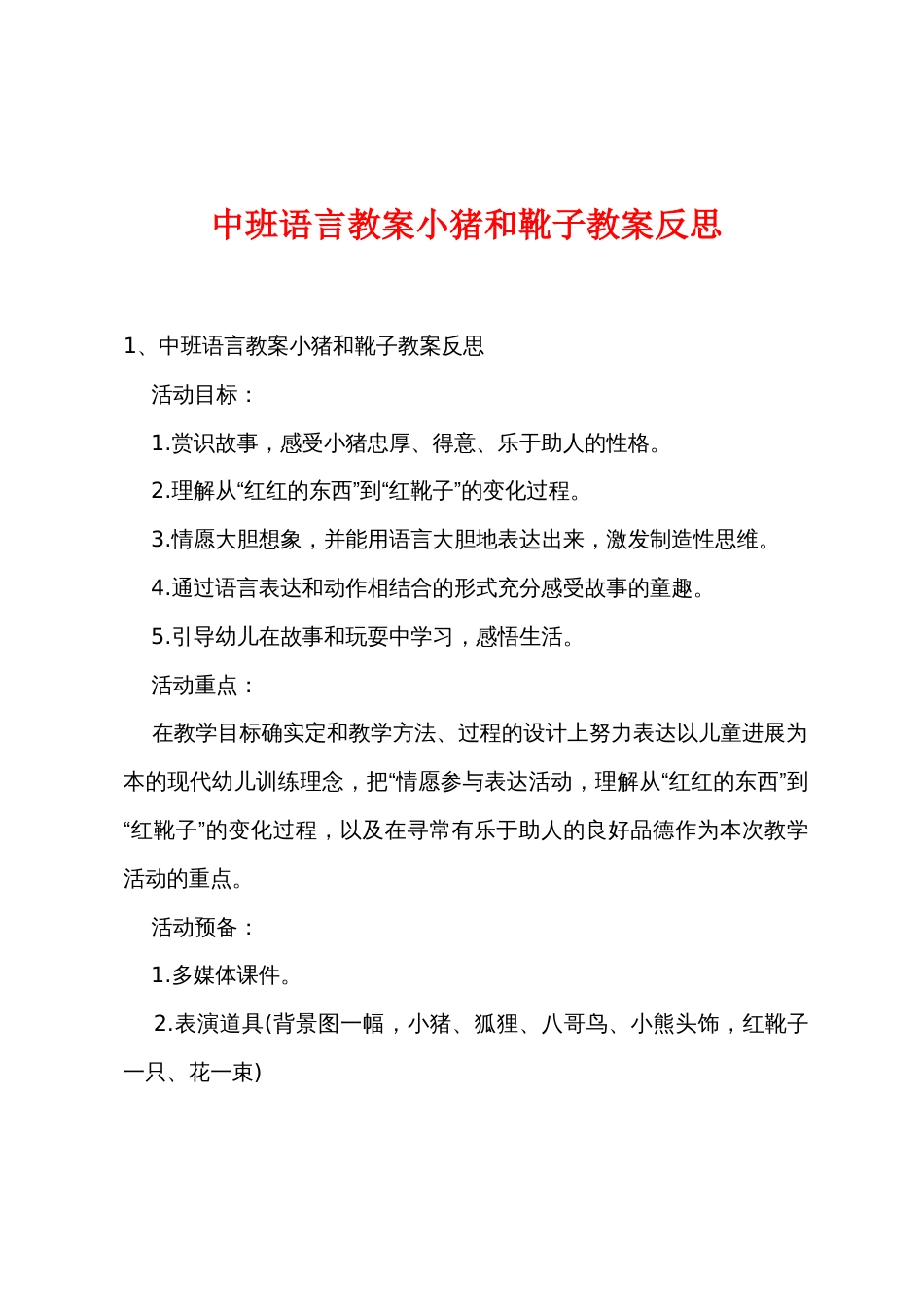 中班语言教案小猪和靴子教案反思

1、中班语言教案小猪和靴子教案反思

活动目标：

1.赏识故事，感受小猪忠厚、得意、乐于助人的性格。

2.理解从“红红的东西”到“红靴子”的变化过程。

3.情愿大胆想象，并能用语言大胆地表达出来，激发制造性思维。

4.通过语言表达和动作相结合的形式充分感受故事的童趣。

5.引导幼儿在故事和玩耍中学习，感悟生活。

活动重点：

在教学目标确实定和教学方法、过程的设计上努力表达以儿童进展为本的现代幼儿训练理念，把“情愿参与表达活动，理解从“红红的东西”到“红靴子”的变化过程，以及在寻常有乐于助人的良好品德作为本次教学活动的重点。

活动预备：

1.多媒体课件。

2.表演道具(背景图一幅，小猪、狐狸、八哥鸟、小熊头饰，红靴子一只、花一束)